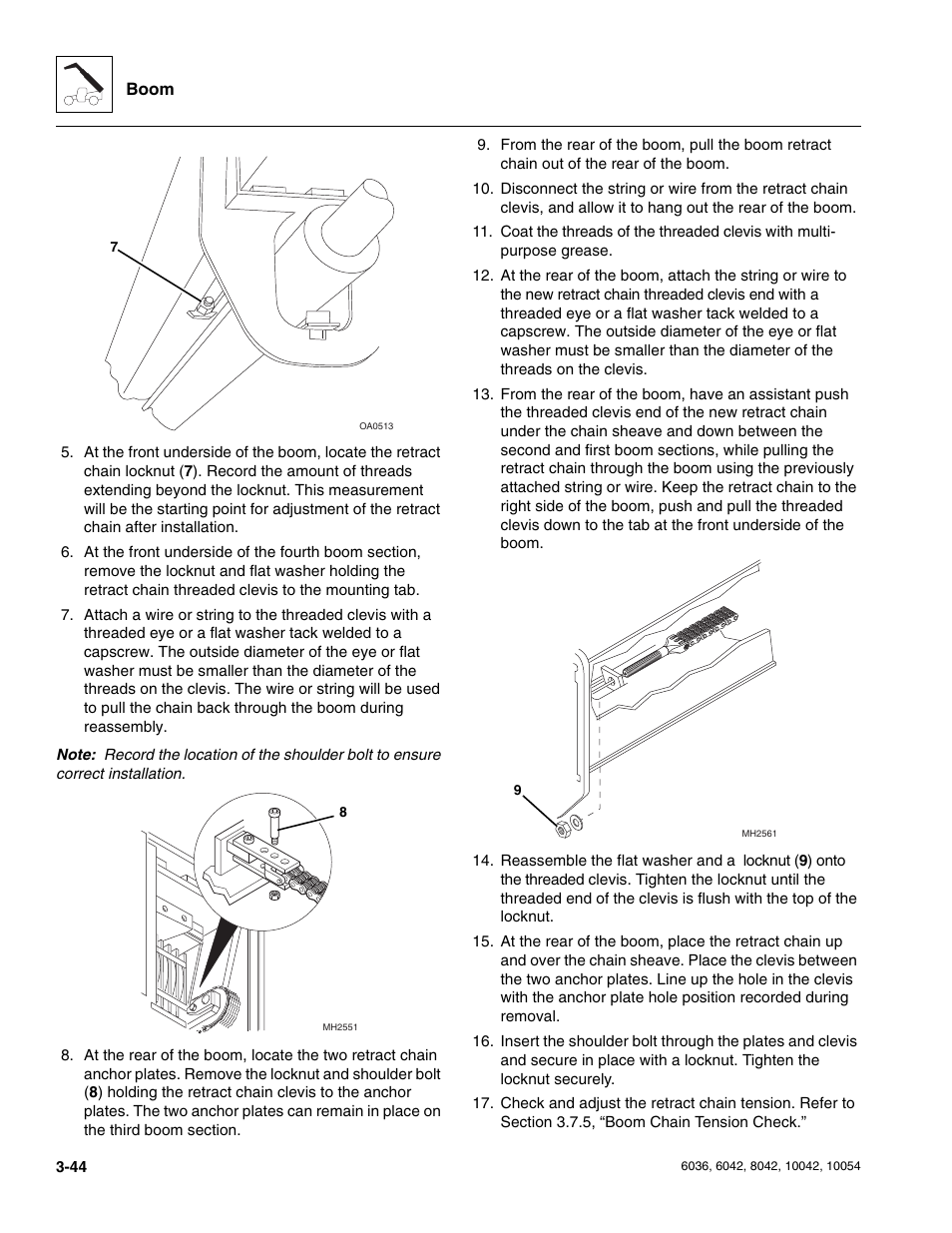 Boom

7

OA0513

5. At the front underside of the boom, locate the retract chain locknut (7). Record the amount of threads extending beyond the locknut. This measurement will be the starting point for adjustment of the retract chain after installation.

6. At the front underside of the fourth boom section, remove the locknut and flat washer holding the retract chain threaded clevis to the mounting tab.

7. Attach a wire or string to the threaded clevis with a threaded eye or a flat washer tack welded to a capscrew. The outside diameter of the eye or flat washer must be smaller than the diameter of the threads on the clevis. The wire or string will be used to pull the chain back through the boom during reassembly.

Note: Record the location of the shoulder bolt to ensure correct installation.

8

MH2551

8. At the rear of the boom, locate the two retract chain anchor plates. Remove the locknut and shoulder bolt (8) holding the retract chain clevis to the anchor plates. The two anchor plates can remain in place on the third boom section.

9. From the rear of the boom, pull the boom retract chain out of the rear of the boom.

10. Disconnect the string or wire from the retract chain clevis, and allow it to hang out the rear of the boom.

11. Coat the threads of the threaded clevis with multi-purpose grease.

12. At the rear of the boom, attach the string or wire to the new retract chain threaded clevis end with a threaded eye or a flat washer tack welded to a capscrew. The outside diameter of the eye or flat washer must be smaller than the diameter of the threads on the clevis.

13. From the rear of the boom, have an assistant push the threaded clevis end of the new retract chain under the chain sheave and down between the second and first boom sections, while pulling the retract chain through the boom using the previously attached string or wire. Keep the retract chain to the right side of the boom, push and pull the threaded clevis down to the tab at the front underside of the boom.

9

MH2561

14. Reassemble the flat washer and a locknut (9) onto the threaded clevis. Tighten the locknut until the threaded end of the clevis is flush with the top of the locknut.

15. At the rear of the boom, place the retract chain up and over the chain sheave. Place the clevis between the two anchor plates. Line up the hole in the clevis with the anchor plate hole position recorded during removal.

16. Insert the shoulder bolt through the plates and clevis and secure in place with a locknut. Tighten the locknut securely.

17. Check and adjust the retract chain tension. Refer to Section 3.7.5, “Boom Chain Tension Check.”

3-44

6036, 6042, 8042, 10042, 10054